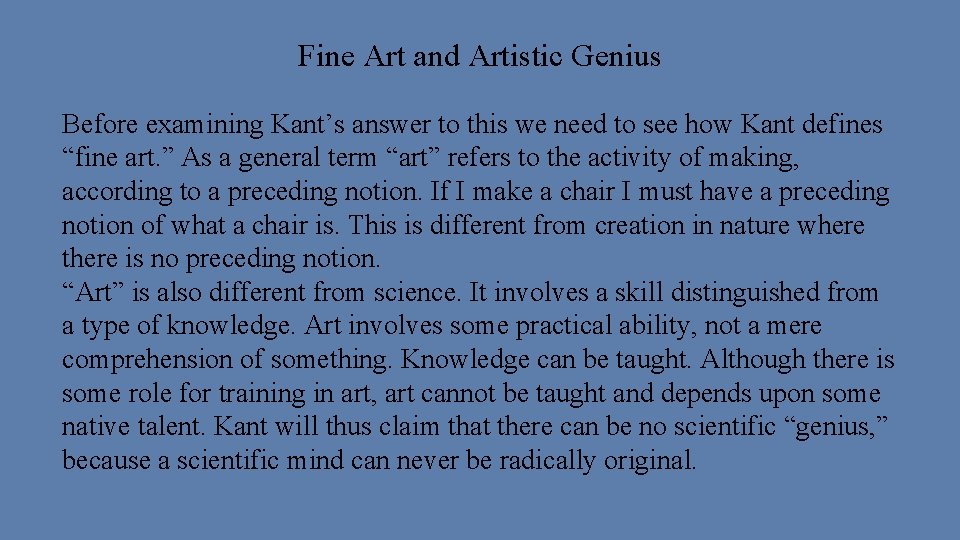 Fine Art and Artistic Genius

Before examining Kant's answer to this we need to see how Kant defines "fine art." As a general term "art" refers to the activity of making, according to a preceding notion. If I make a chair I must have a preceding notion of what a chair is. This is different from creation in nature where there is no preceding notion.

"Art" is also different from science. It involves a skill distinguished from a type of knowledge. Art involves some practical ability, not a mere comprehension of something. Knowledge can be taught. Although there is some role for training in art, art cannot be taught and depends upon some native talent. Kant will thus claim that there can be no scientific "genius," because a scientific mind can never be radically original.